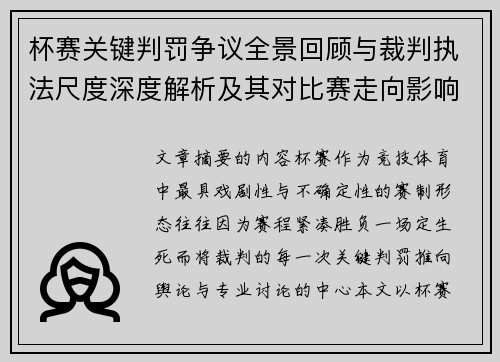 杯赛关键判罚争议全景回顾与裁判执法尺度深度解析及其对比赛走向影响

文章摘要的内容杯赛作为竞技体育中最具戏剧性与不确定性的赛制形态往往因为赛程紧凑胜负一场定生死而将裁判的每一次关键判罚推向舆论与专业讨论的中心本文以杯赛